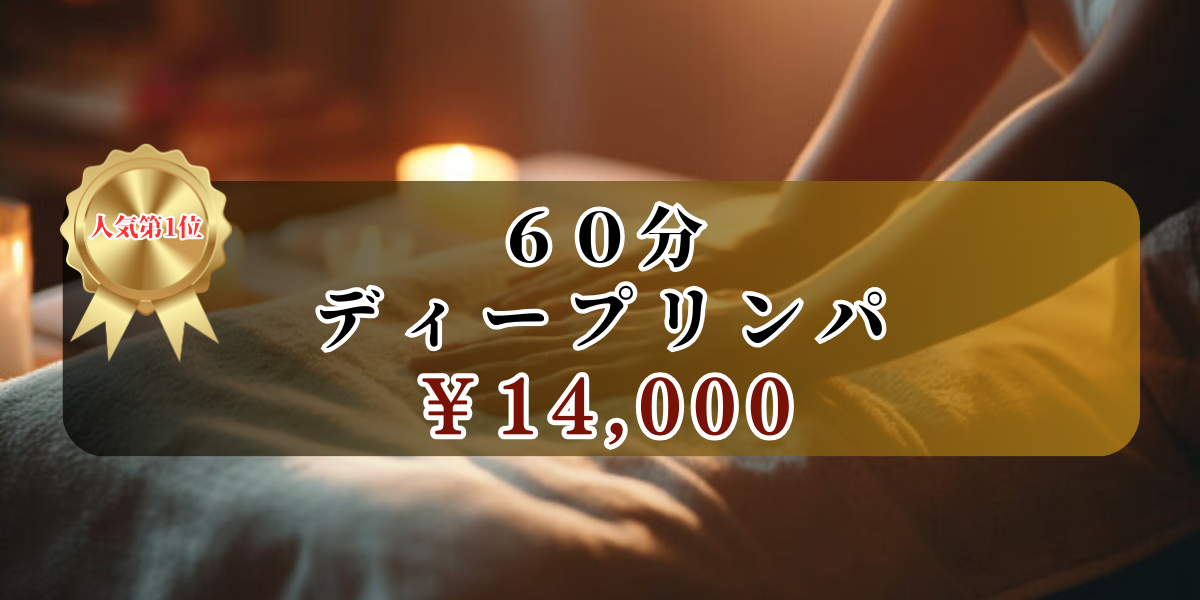 人気第1位

６０分
ディープリンパ
￥14,000